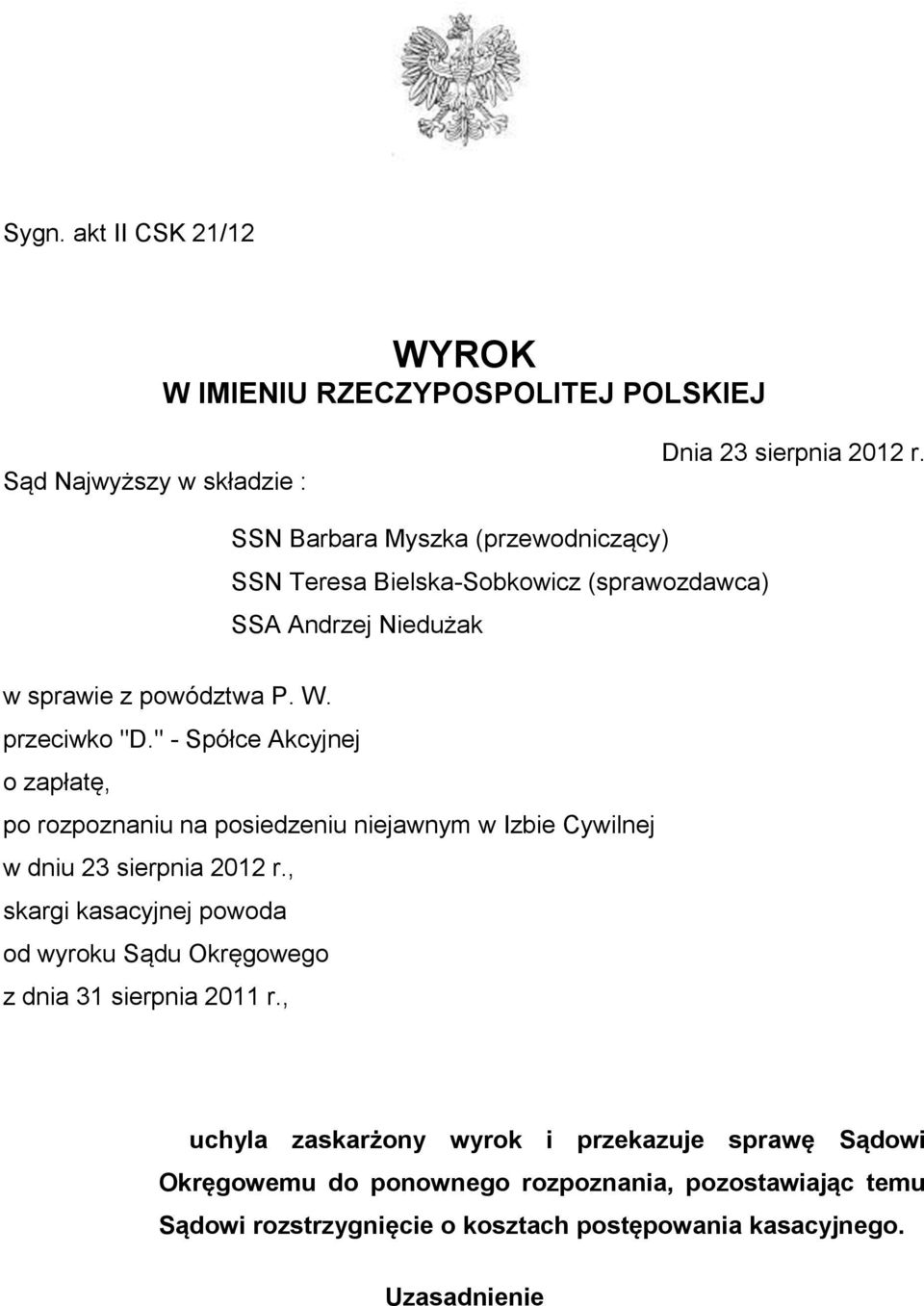 Sygn. akt II CSK 21/12

WYROK
W IMIENIU RZECZYPOSPOLITEJ POLSKIEJ

Dnia 23 sierpnia 2012 r.

Sąd Najwyższy w składzie :

SSN Barbara Myszka (przewodniczący)
SSN Teresa Bielska-Sobkowicz (sprawozdawca)
SSA Andrzej Niedużak

w sprawie z powództwa P. W.
przeciwko "D." - Spółce Akcyjnej
o zapłatę,
po rozpoznaniu na posiedzeniu niejawnym w Izbie Cywilnej
w dniu 23 sierpnia 2012 r.,
skargi kasacyjnej powoda
od wyroku Sądu Okręgowego
z dnia 31 sierpnia 2011 r.,

uchyla zaskarżony wyrok i przekazuje sprawę Sądowi Okręgowemu do ponownego rozpoznania, pozostawiając temu Sądowi rozstrzygnięcie o kosztach postępowania kasacyjnego.

Uzasadnienie